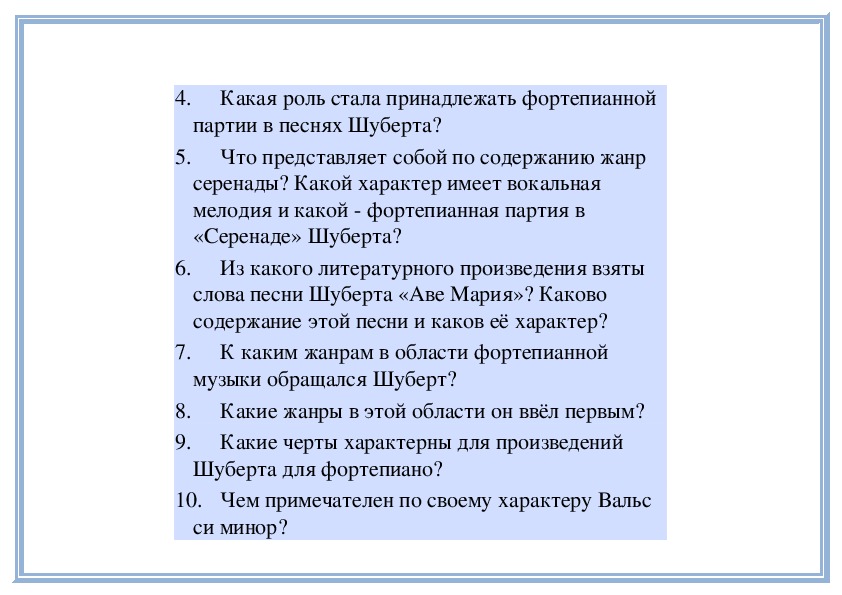 4. Какая роль стала принадлежать фортепианной партии в песнях Шуберта?

5. Что представляет собой по содержанию жанр серенады? Какой характер имеет вокальная мелодия и какой - фортепианная партия в «Серенаде» Шуберта?

6. Из какого литературного произведения взяты слова песни Шуберта «Аве Мария»? Каково содержание этой песни и каков её характер?

7. К каким жанрам в области фортепианной музыки обращался Шуберт?

8. Какие жанры в этой области он ввёл первым?

9. Какие черты характерны для произведений Шуберта для фортепиано?

10. Чем примечателен по своему характеру Вальс си минор?